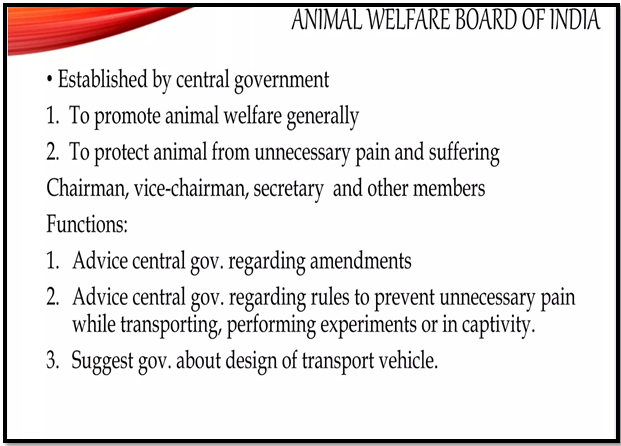 ANIMAL WELFARE BOARD OF INDIA

• Established by central government

1. To promote animal welfare generally

2. To protect animal from unnecessary pain and suffering

Chairman, vice-chairman, secretary and other members

Functions:

1. Advice central gov. regarding amendments

2. Advice central gov. regarding rules to prevent unnecessary pain while transporting, performing experiments or in captivity.

3. Suggest gov. about design of transport vehicle.